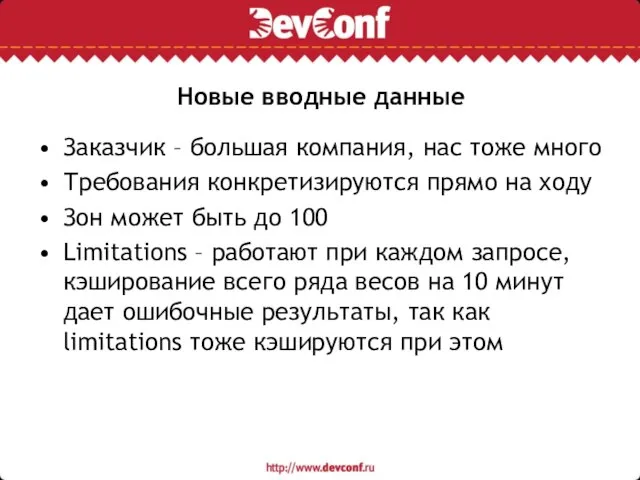 DevConf

Новые вводные данные

• Заказчик – большая компания, нас тоже много
• Требования конкретизируются прямо на ходу
• Зон может быть до 100
• Limitations – работают при каждом запросе, кэширование всего ряда весов на 10 минут дает ошибочные результаты, так как limitations тоже кэшируются при этом

http://www.devconf.ru